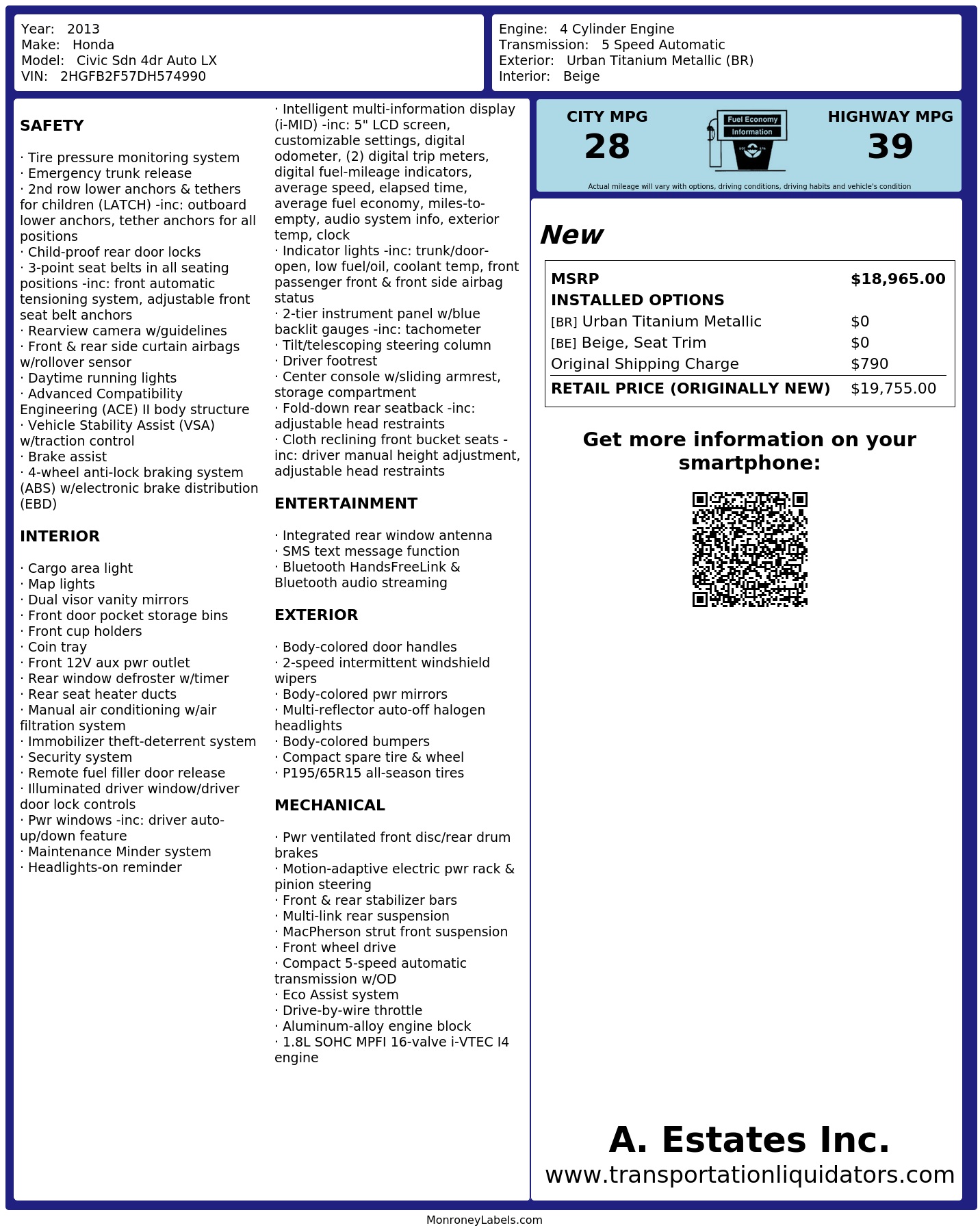 Year: 2013
Make: Honda
Model: Civic Sdn 4dr Auto LX
VIN: 2HGFB2F57DH574990

Engine: 4 Cylinder Engine
Transmission: 5 Speed Automatic
Exterior: Urban Titanium Metallic (BR)
Interior: Beige

SAFETY

· Tire pressure monitoring system
· Emergency trunk release
· 2nd row lower anchors & tethers for children (LATCH) -inc: outboard lower anchors, tether anchors for all positions
· Child-proof rear door locks
· 3-point seat belts in all seating positions -inc: front automatic tensioning system, adjustable front seat belt anchors
· Rearview camera w/guidelines
· Front & rear side curtain airbags w/rollover sensor
· Daytime running lights
· Advanced Compatibility Engineering (ACE) II body structure
· Vehicle Stability Assist (VSA) w/traction control
· Brake assist
· 4-wheel anti-lock braking system (ABS) w/electronic brake distribution (EBD)

INTERIOR

· Cargo area light
· Map lights
· Dual visor vanity mirrors
· Front door pocket storage bins
· Front cup holders
· Coin tray
· Front 12V aux pwr outlet
· Rear window defroster w/timer
· Rear seat heater ducts
· Manual air conditioning w/air filtration system
· Immobilizer theft-deterrent system
· Security system
· Remote fuel filler door release
· Illuminated driver window/driver door lock controls
· Pwr windows -inc: driver auto-up/down feature
· Maintenance Minder system
· Headlights-on reminder

· Intelligent multi-information display (i-MID) -inc: 5" LCD screen, customizable settings, digital odometer, (2) digital trip meters, digital fuel-mileage indicators, average speed, elapsed time, average fuel economy, miles-to-empty, audio system info, exterior temp, clock
· Indicator lights -inc: trunk/door-open, low fuel/oil, coolant temp, front passenger front & front side airbag status
· 2-tier instrument panel w/blue backlit gauges -inc: tachometer
· Tilt/telescoping steering column
· Driver footrest
· Center console w/sliding armrest, storage compartment
· Fold-down rear seatback -inc: adjustable head restraints
· Cloth reclining front bucket seats -inc: driver manual height adjustment, adjustable head restraints

ENTERTAINMENT

· Integrated rear window antenna
· SMS text message function
· Bluetooth HandsFreeLink & Bluetooth audio streaming

EXTERIOR

· Body-colored door handles
· 2-speed intermittent windshield wipers
· Body-colored pwr mirrors
· Multi-reflector auto-off halogen headlights
· Body-colored bumpers
· Compact spare tire & wheel
· P195/65R15 all-season tires

MECHANICAL

· Pwr ventilated front disc/rear drum brakes
· Motion-adaptive electric pwr rack & pinion steering
· Front & rear stabilizer bars
· Multi-link rear suspension
· MacPherson strut front suspension
· Front wheel drive
· Compact 5-speed automatic transmission w/OD
· Eco Assist system
· Drive-by-wire throttle
· Aluminum-alloy engine block
· 1.8L SOHC MPFI 16-valve i-VTEC I4 engine

CITY MPG
28
Fuel Economy Information
HIGHWAY MPG
39
Actual mileage will vary with options, driving conditions, driving habits and vehicle's condition

New

| MSRP | $18,965.00 |
|---|---|
| INSTALLED OPTIONS | |
| [BR] Urban Titanium Metallic | $0 |
| [BE] Beige, Seat Trim | $0 |
| Original Shipping Charge | $790 |
| RETAIL PRICE (ORIGINALLY NEW) | $19,755.00 |

Get more information on your smartphone:

A. Estates Inc.
www.transportationliquidators.com

MonroneyLabels.com